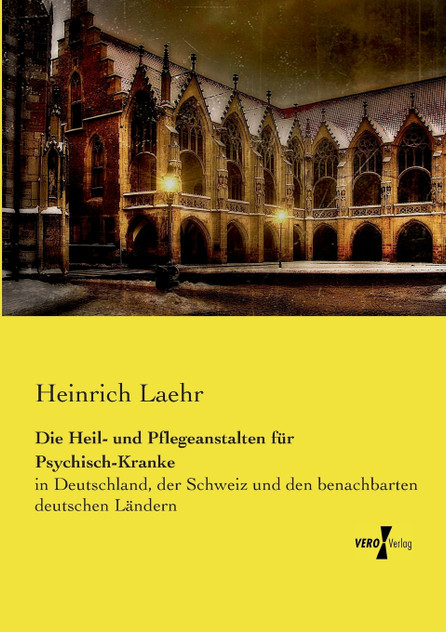 Heinrich Laehr

Die Heil- und Pflegeanstalten für Psychisch-Kranke

in Deutschland, der Schweiz und den benachbarten deutschen Ländern

VERO Verlag